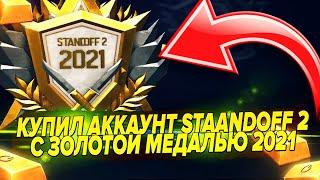 STANDOFF 2
2021

КУПИЛ АККАУНТ STAANDOFF 2
С ЗОЛОТОЙ МЕДАЛЬЮ 2021